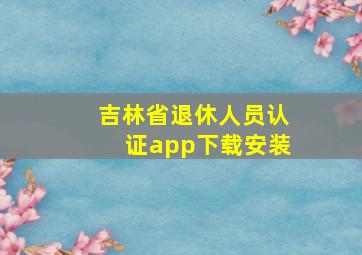 吉林省退休人员认证app下载安装